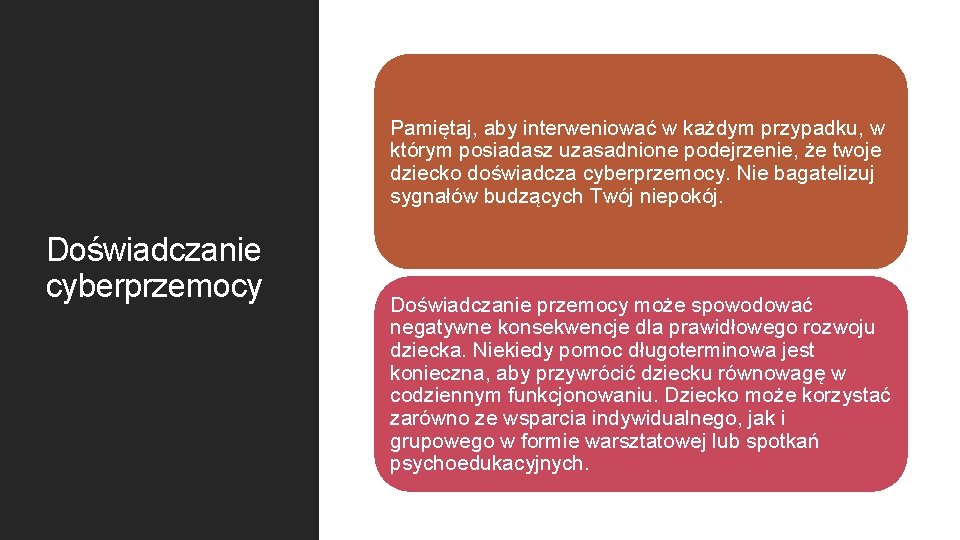 Doświadczanie cyberprzemocy

Pamiętaj, aby interweniować w każdym przypadku, w którym posiadasz uzasadnione podejrzenie, że twoje dziecko doświadcza cyberprzemocy. Nie bagatelizuj sygnałów budzących Twój niepokój.

Doświadczanie przemocy może spowodować negatywne konsekwencje dla prawidłowego rozwoju dziecka. Niekiedy pomoc długoterminowa jest konieczna, aby przywrócić dziecku równowagę w codziennym funkcjonowaniu. Dziecko może korzystać zarówno ze wsparcia indywidualnego, jak i grupowego w formie warsztatowej lub spotkań psychoedukacyjnych.